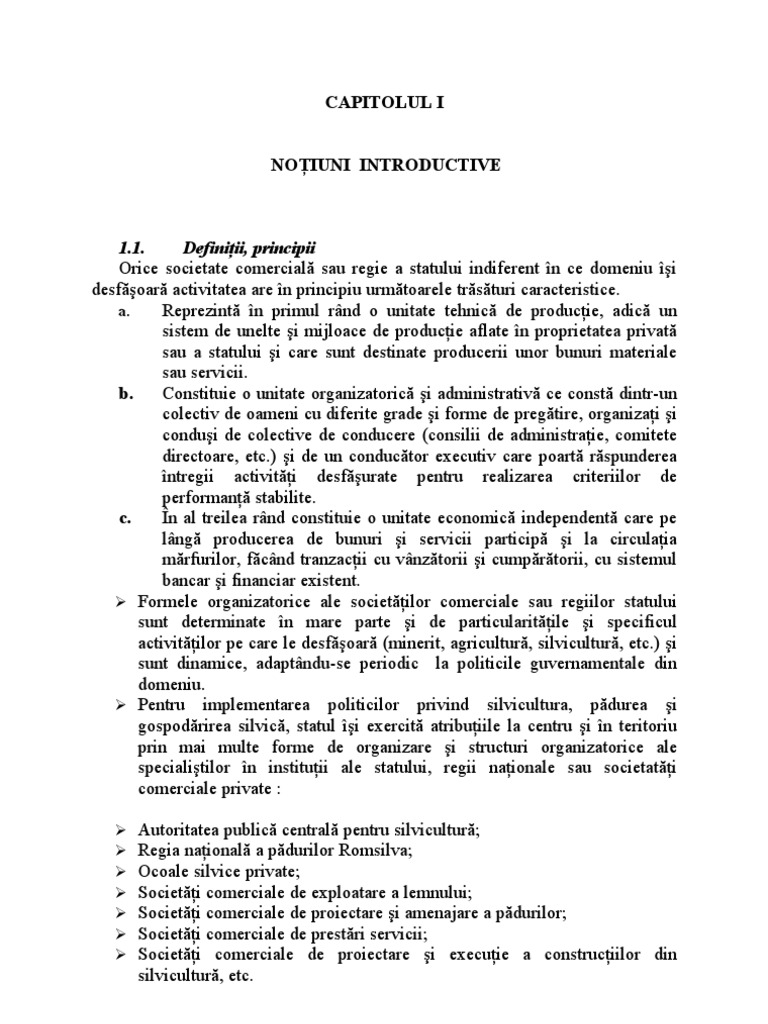 CAPITOLUL I

NOȚIUNI INTRODUCTIVE

1.1. Definiții, principii

Orice societate comercială sau regie a statului indiferent în ce domeniu își desfășoară activitatea are în principiu următoarele trăsături caracteristice.

a. Reprezintă în primul rând o unitate tehnică de producție, adică un sistem de unelte și mijloace de producție aflate în proprietatea privată sau a statului și care sunt destinate producerii unor bunuri materiale sau servicii.

b. Constituie o unitate organizatorică și administrativă ce constă dintr-un colectiv de oameni cu diferite grade și forme de pregătire, organizați și conduși de colective de conducere (consilii de administrație, comitete directoare, etc.) și de un conducător executiv care poartă răspunderea întregii activități desfășurate pentru realizarea criteriilor de performanță stabilite.

c. În al treilea rând constituie o unitate economică independentă care pe lângă producerea de bunuri și servicii participă și la circulația mărfurilor, făcând tranzacții cu vânzătorii și cumpărătorii, cu sistemul bancar și financiar existent.

➢ Formele organizatorice ale societăților comerciale sau regiilor statului sunt determinate în mare parte și de particularitățile și specificul activităților pe care le desfășoară (minerit, agricultură, silvicultură, etc.) și sunt dinamice, adaptându-se periodic la politicile guvernamentale din domeniu.

➢ Pentru implementarea politicilor privind silvicultura, pădurea și gospodărirea silvică, statul își exercită atribuțiile la centru și în teritoriu prin mai multe forme de organizare și structuri organizatorice ale specialiștilor în instituții ale statului, regii naționale sau societatăți comerciale private :

➢ Autoritatea publică centrală pentru silvicultură;
➢ Regia națională a pădurilor Romsilva;
➢ Ocoale silvice private;
➢ Societăți comerciale de exploatare a lemnului;
➢ Societăți comerciale de proiectare și amenajare a pădurilor;
➢ Societăți comerciale de prestări servicii;
➢ Societăți comerciale de proiectare și execuție a construcțiilor din silvicultură, etc.